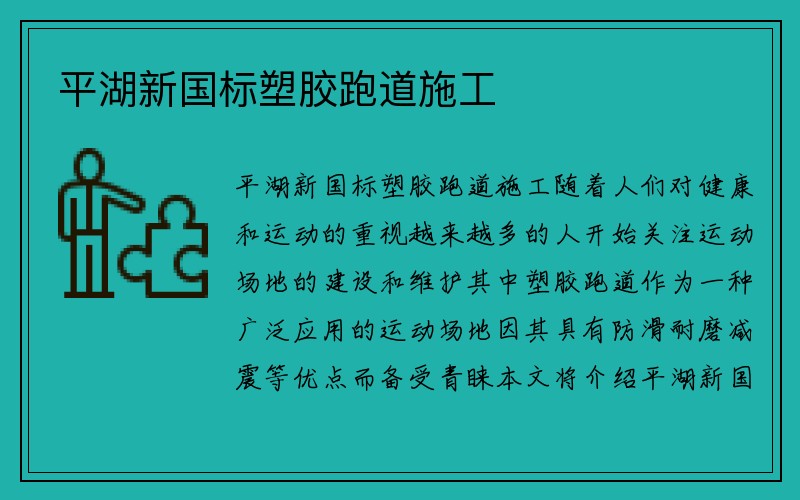 平湖新国标塑胶跑道施工

平湖新国标塑胶跑道施工随着人们对健康和运动的重视越来越多的人开始关注运动场地的建设和维护其中塑胶跑道作为一种广泛应用的运动场地因其具有防滑耐磨减震等优点而备受青睐本文将介绍平湖新国